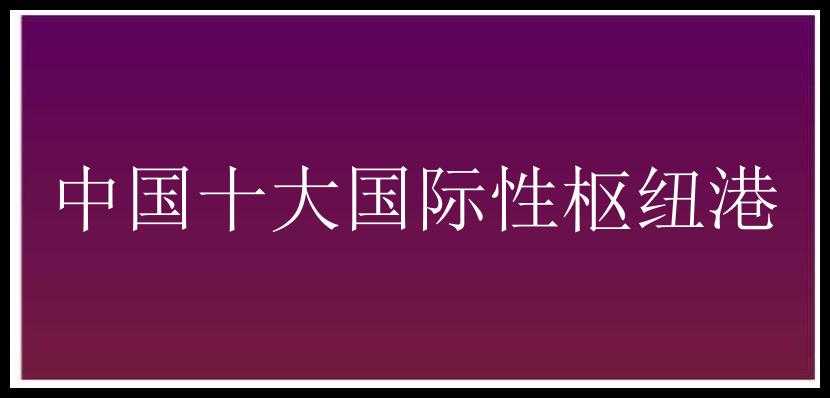 中国十大国际性枢纽港